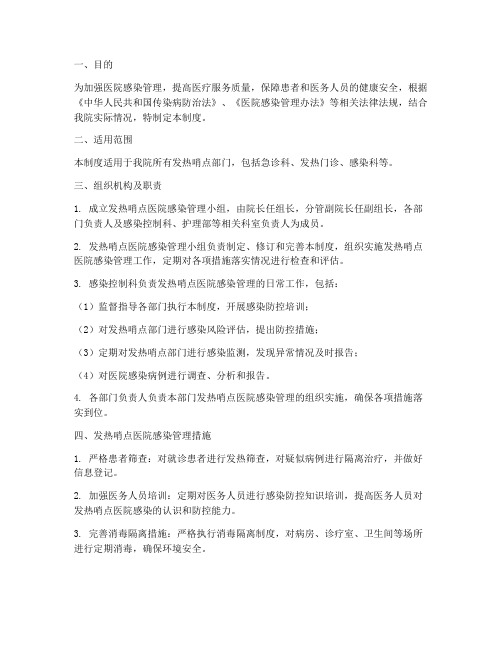 一、目的

为加强医院感染管理，提高医疗服务质量，保障患者和医务人员的健康安全，根据《中华人民共和国传染病防治法》、《医院感染管理办法》等相关法律法规，结合我院实际情况，特制定本制度。

二、适用范围

本制度适用于我院所有发热哨点部门，包括急诊科、发热门诊、感染科等。

三、组织机构及职责

1. 成立发热哨点医院感染管理小组，由院长任组长，分管副院长任副组长，各部门负责人及感染控制科、护理部等相关科室负责人为成员。

2. 发热哨点医院感染管理小组负责制定、修订和完善本制度，组织实施发热哨点医院感染管理工作，定期对各项措施落实情况进行检查和评估。

3. 感染控制科负责发热哨点医院感染管理的日常工作，包括：

（1）监督指导各部门执行本制度，开展感染防控培训；

（2）对发热哨点部门进行感染风险评估，提出防控措施；

（3）定期对发热哨点部门进行感染监测，发现异常情况及时报告；

（4）对医院感染病例进行调查、分析和报告。

4. 各部门负责人负责本部门发热哨点医院感染管理的组织实施，确保各项措施落实到位。

四、发热哨点医院感染管理措施

1. 严格患者筛查：对就诊患者进行发热筛查，对疑似病例进行隔离治疗，并做好信息登记。

2. 加强医务人员培训：定期对医务人员进行感染防控知识培训，提高医务人员对发热哨点医院感染的认识和防控能力。

3. 完善消毒隔离措施：严格执行消毒隔离制度，对病房、诊疗室、卫生间等场所进行定期消毒，确保环境安全。